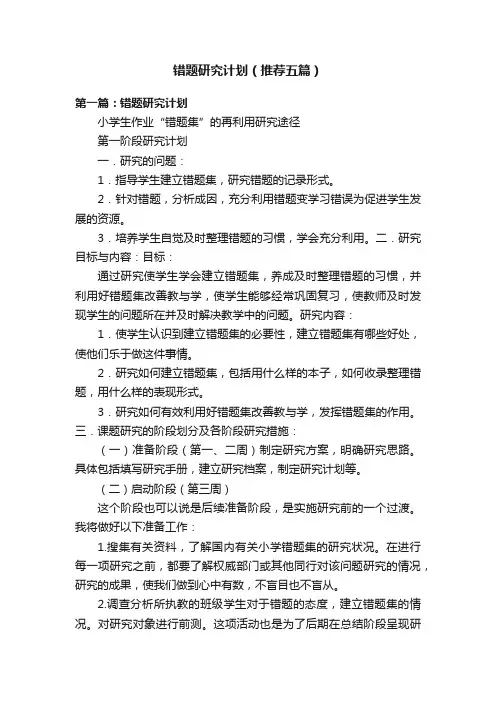 错题研究计划（推荐五篇）

第一篇：错题研究计划

小学生作业“错题集”的再利用研究途径

第一阶段研究计划

一．研究的问题：

1．指导学生建立错题集，研究错题的记录形式。

2．针对错题，分析成因，充分利用错题变学习错误为促进学生发展的资源。

3．培养学生自觉及时整理错题的习惯，学会充分利用。二．研究目标与内容：目标：

通过研究使学生学会建立错题集，养成及时整理错题的习惯，并利用好错题集改善教与学，使学生能够经常巩固复习，使教师及时发现学生的问题所在并及时解决教学中的问题。研究内容：

1．使学生认识到建立错题集的必要性，建立错题集有哪些好处，使他们乐于做这件事情。

2．研究如何建立错题集，包括用什么样的本子，如何收录整理错题，用什么样的表现形式。

3．研究如何有效利用好错题集改善教与学，发挥错题集的作用。三．课题研究的阶段划分及各阶段研究措施：

（一）准备阶段（第一、二周）制定研究方案，明确研究思路。具体包括填写研究手册，建立研究档案，制定研究计划等。

（二）启动阶段（第三周）

这个阶段也可以说是后续准备阶段，是实施研究前的一个过渡。我将做好以下准备工作：

1.搜集有关资料，了解国内有关小学错题集的研究状况。在进行每一项研究之前，都要了解权威部门或其他同行对该问题研究的情况，研究的成果，使我们做到心中有数，不盲目也不盲从。

2.调查分析所执教的班级学生对于错题的态度，建立错题集的情况。对研究对象进行前测。这项活动也是为了后期在总结阶段呈现研